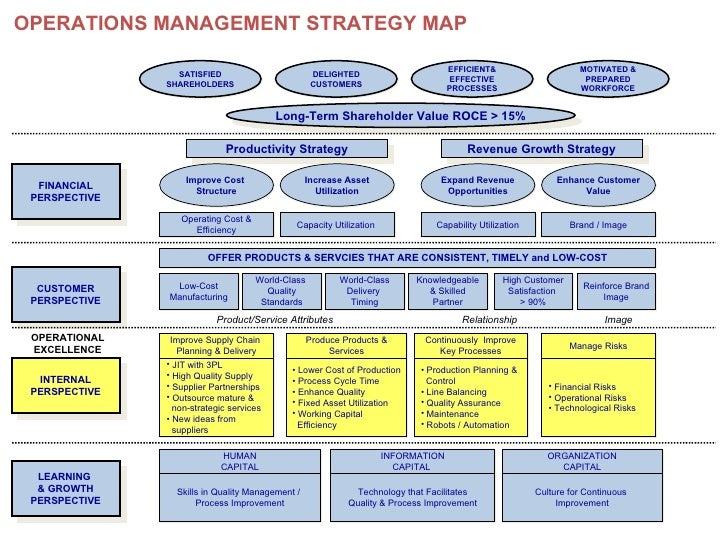 OPERATIONS MANAGEMENT STRATEGY MAP

SATISFIED SHAREHOLDERS

DELIGHTED CUSTOMERS

EFFICIENT& EFFECTIVE PROCESSES

MOTIVATED & PREPARED WORKFORCE

Long-Term Shareholder Value ROCE > 15%

Productivity Strategy

Revenue Growth Strategy

FINANCIAL PERSPECTIVE

Improve Cost Structure

Increase Asset Utilization

Expand Revenue Opportunities

Enhance Customer Value

Operating Cost & Efficiency

Capacity Utilization

Capability Utilization

Brand / Image

OFFER PRODUCTS & SERVCIES THAT ARE CONSISTENT, TIMELY and LOW-COST

CUSTOMER PERSPECTIVE

Low-Cost Manufacturing

World-Class Quality Standards

World-Class Delivery Timing

Knowledgeable & Skilled Partner

High Customer Satisfaction > 90%

Reinforce Brand Image

Product/Service Attributes

Relationship

Image

OPERATIONAL EXCELLENCE

INTERNAL PERSPECTIVE

Improve Supply Chain Planning & Delivery
• JIT with 3PL
• High Quality Supply
• Supplier Partnerships
• Outsource mature & non-strategic services
• New ideas from suppliers

Produce Products & Services
• Lower Cost of Production
• Process Cycle Time
• Enhance Quality
• Fixed Asset Utilization
• Working Capital Efficiency

Continuously Improve Key Processes
• Production Planning & Control
• Line Balancing
• Quality Assurance
• Maintenance
• Robots / Automation

Manage Risks
• Financial Risks
• Operational Risks
• Technological Risks

LEARNING & GROWTH PERSPECTIVE

HUMAN CAPITAL
Skills in Quality Management / Process Improvement

INFORMATION CAPITAL
Technology that Facilitates Quality & Process Improvement

ORGANIZATION CAPITAL
Culture for Continuous Improvement